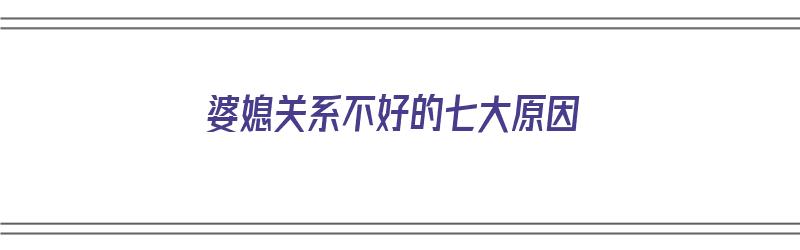 婆媳关系不好的七大原因